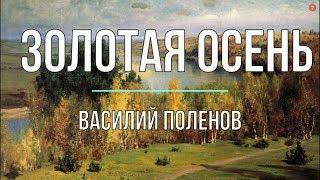 ЗОЛОТАЯ ОСЕНЬ

ВАСИЛИЙ ПОЛЕНОВ